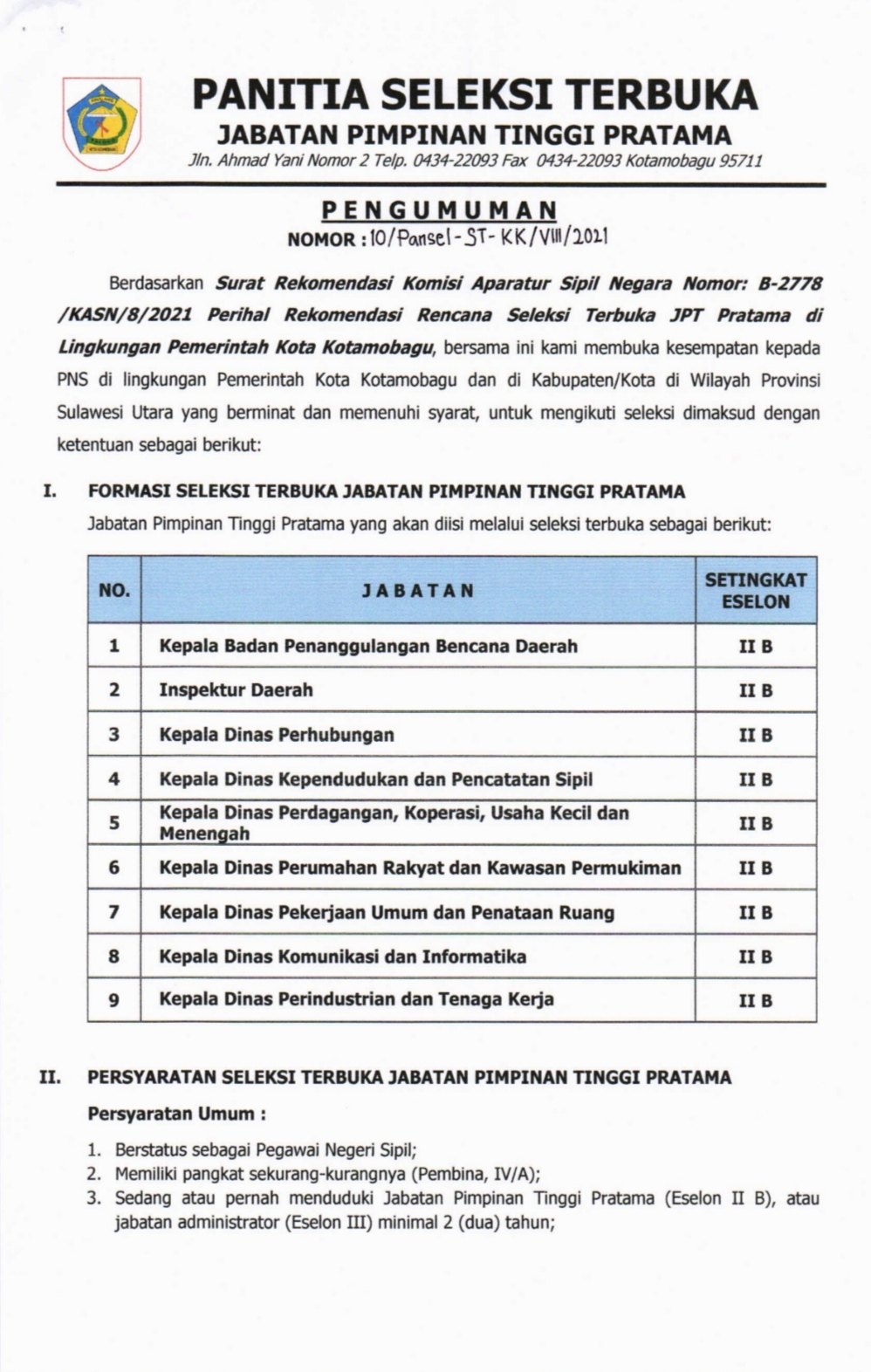 PANITIA SELEKSI TERBUKA
JABATAN PIMPINAN TINGGI PRATAMA
Jln. Ahmad Yani Nomor 2 Telp. 0434-22093 Fax 0434-22093 Kotamobagu 95711

PENGUMUMAN
NOMOR : 10/Pansel-ST-KK/VIII/2021

Berdasarkan Surat Rekomendasi Komisi Aparatur Sipil Negara Nomor: B-2778 /KASN/8/2021 Perihal Rekomendasi Rencana Seleksi Terbuka JPT Pratama di Lingkungan Pemerintah Kota Kotamobagu, bersama ini kami membuka kesempatan kepada PNS di lingkungan Pemerintah Kota Kotamobagu dan di Kabupaten/Kota di Wilayah Provinsi Sulawesi Utara yang berminat dan memenuhi syarat, untuk mengikuti seleksi dimaksud dengan ketentuan sebagai berikut:

I. FORMASI SELEKSI TERBUKA JABATAN PIMPINAN TINGGI PRATAMA
Jabatan Pimpinan Tinggi Pratama yang akan diisi melalui seleksi terbuka sebagai berikut:

| NO. | JABATAN | SETINGKAT ESELON |
|---|---|---|
| 1 | Kepala Badan Penanggulangan Bencana Daerah | II B |
| 2 | Inspektur Daerah | II B |
| 3 | Kepala Dinas Perhubungan | II B |
| 4 | Kepala Dinas Kependudukan dan Pencatatan Sipil | II B |
| 5 | Kepala Dinas Perdagangan, Koperasi, Usaha Kecil dan Menengah | II B |
| 6 | Kepala Dinas Perumahan Rakyat dan Kawasan Permukiman | II B |
| 7 | Kepala Dinas Pekerjaan Umum dan Penataan Ruang | II B |
| 8 | Kepala Dinas Komunikasi dan Informatika | II B |
| 9 | Kepala Dinas Perindustrian dan Tenaga Kerja | II B |

II. PERSYARATAN SELEKSI TERBUKA JABATAN PIMPINAN TINGGI PRATAMA
Persyaratan Umum :
1. Berstatus sebagai Pegawai Negeri Sipil;
2. Memiliki pangkat sekurang-kurangnya (Pembina, IV/A);
3. Sedang atau pernah menduduki Jabatan Pimpinan Tinggi Pratama (Eselon II B), atau jabatan administrator (Eselon III) minimal 2 (dua) tahun;